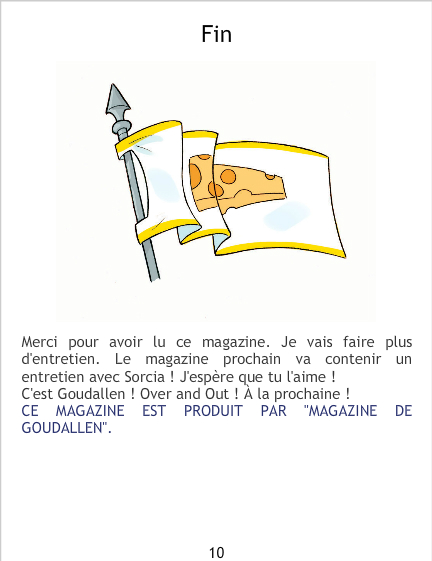 Fin

Merci pour avoir lu ce magazine. Je vais faire plus d'entretien. Le magazine prochain va contenir un entretien avec Sorcia ! J'espère que tu l'aime !
C'est Goudallen ! Over and Out ! À la prochaine !
CE MAGAZINE EST PRODUIT PAR "MAGAZINE DE GOUDALLEN".

10